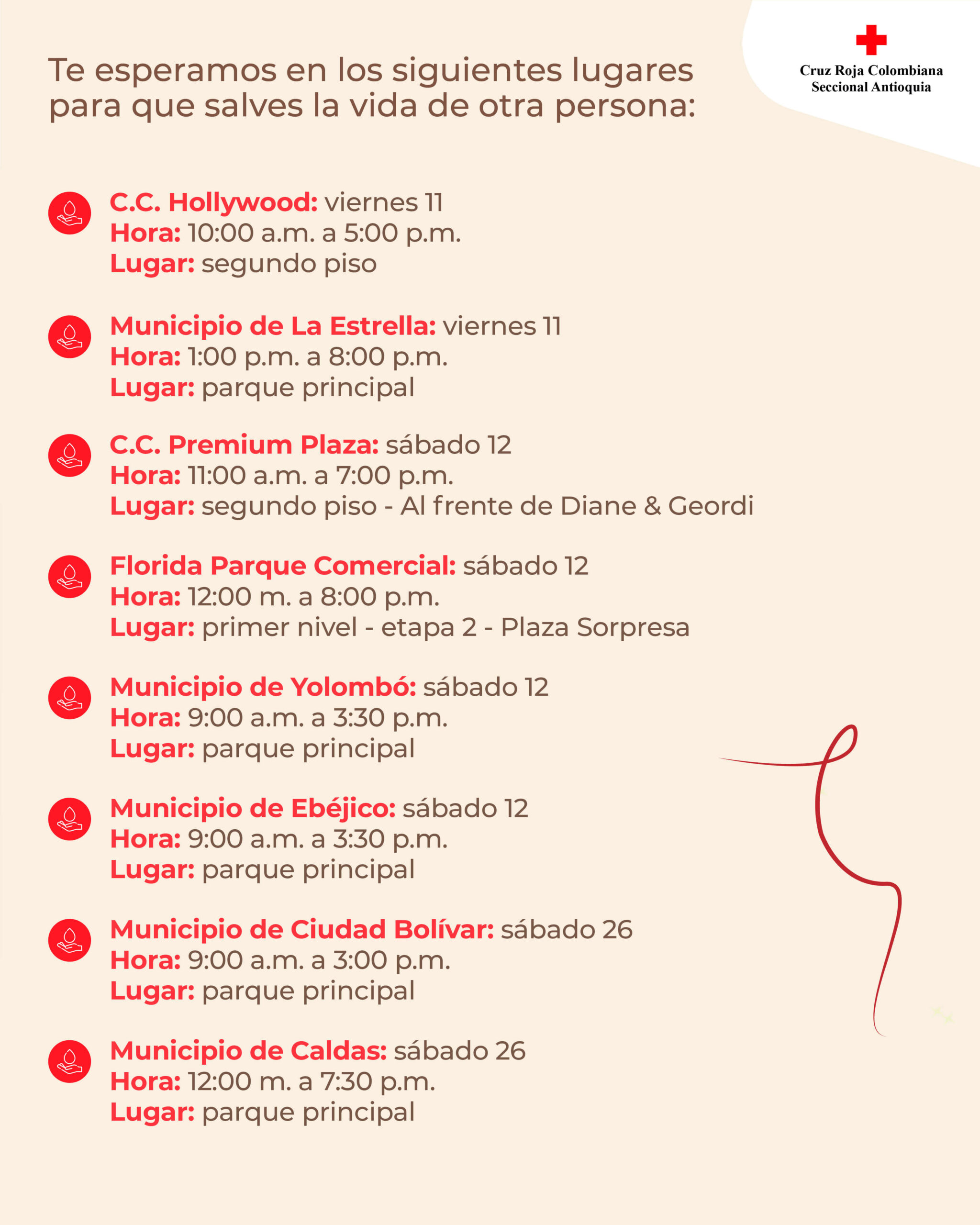 Cruz Roja Colombiana
Seccional Antioquia

Te esperamos en los siguientes lugares para que salves la vida de otra persona:

C.C. Hollywood: viernes 11
Hora: 10:00 a.m. a 5:00 p.m.
Lugar: segundo piso

Municipio de La Estrella: viernes 11
Hora: 1:00 p.m. a 8:00 p.m.
Lugar: parque principal

C.C. Premium Plaza: sábado 12
Hora: 11:00 a.m. a 7:00 p.m.
Lugar: segundo piso - Al frente de Diane & Geordi

Florida Parque Comercial: sábado 12
Hora: 12:00 m. a 8:00 p.m.
Lugar: primer nivel - etapa 2 - Plaza Sorpresa

Municipio de Yolombó: sábado 12
Hora: 9:00 a.m. a 3:30 p.m.
Lugar: parque principal

Municipio de Ebéjico: sábado 12
Hora: 9:00 a.m. a 3:30 p.m.
Lugar: parque principal

Municipio de Ciudad Bolívar: sábado 26
Hora: 9:00 a.m. a 3:00 p.m.
Lugar: parque principal

Municipio de Caldas: sábado 26
Hora: 12:00 m. a 7:30 p.m.
Lugar: parque principal